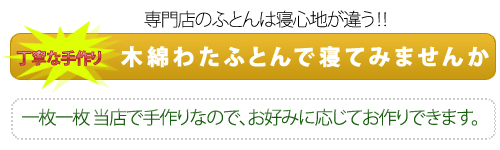 専門店のふとんは寝心地が違う!!

丁寧な手作り

木綿わたふとんで寝てみませんか

一枚一枚 当店で手作りなので、お好みに応じてお作りできます。